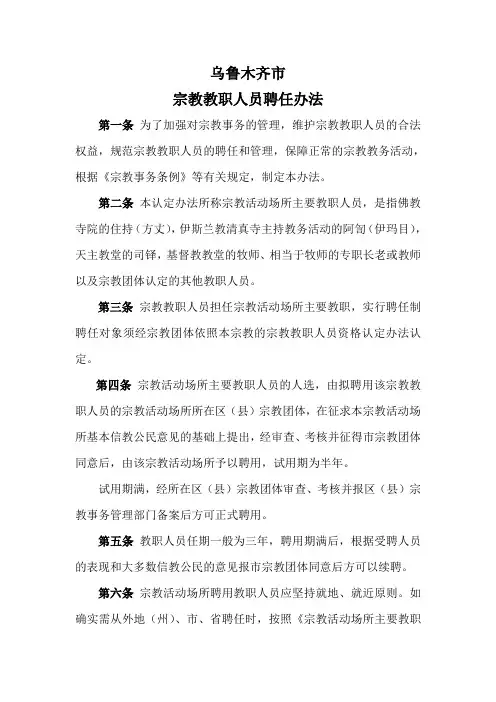 乌鲁木齐市
宗教教职人员聘任办法

第一条 为了加强对宗教事务的管理，维护宗教教职人员的合法权益，规范宗教教职人员的聘任和管理，保障正常的宗教教务活动，根据《宗教事务条例》等有关规定，制定本办法。

第二条 本认定办法所称宗教活动场所主要教职人员，是指佛教寺院的住持（方丈），伊斯兰教清真寺主持教务活动的阿訇（伊玛目），天主教堂的司铎，基督教教堂的牧师、相当于牧师的专职长老或教师以及宗教团体认定的其他教职人员。

第三条 宗教教职人员担任宗教活动场所主要教职，实行聘任制聘任对象须经宗教团体依照本宗教的宗教教职人员资格认定办法认定。

第四条 宗教活动场所主要教职人员的人选，由拟聘用该宗教教职人员的宗教活动场所所在区（县）宗教团体，在征求本宗教活动场所基本信教公民意见的基础上提出，经审查、考核并征得市宗教团体同意后，由该宗教活动场所予以聘用，试用期为半年。

试用期满，经所在区（县）宗教团体审查、考核并报区（县）宗教事务管理部门备案后方可正式聘用。

第五条 教职人员任期一般为三年，聘用期满后，根据受聘人员的表现和大多数信教公民的意见报市宗教团体同意后方可以续聘。

第六条 宗教活动场所聘用教职人员应坚持就地、就近原则。如确实需从外地（州）、市、省聘任时，按照《宗教活动场所主要教职